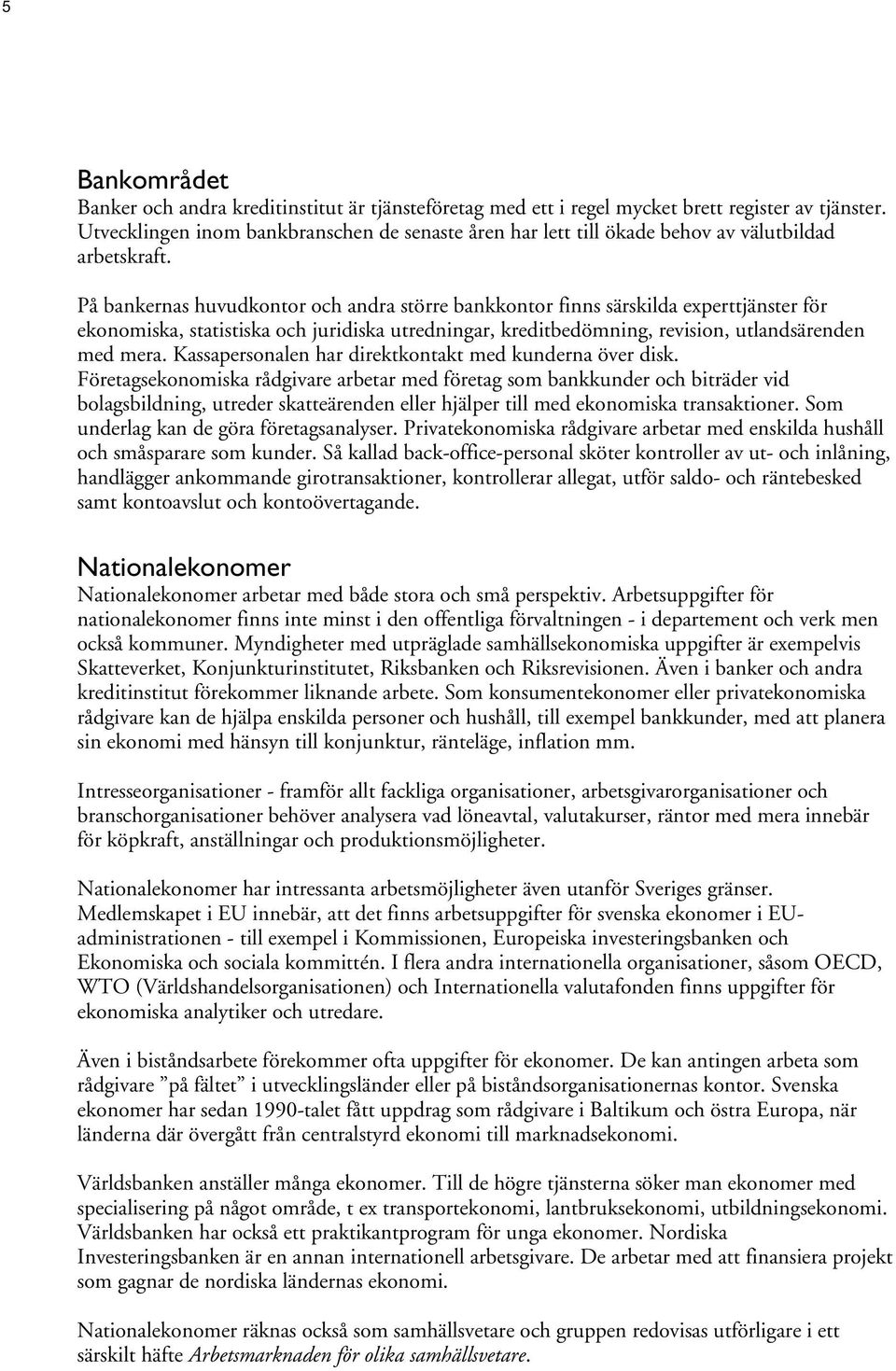 5

Bankområdet
Banker och andra kreditinstitut är tjänsteföretag med ett i regel mycket brett register av tjänster. Utvecklingen inom bankbranschen de senaste åren har lett till ökade behov av välutbildad arbetskraft.

På bankernas huvudkontor och andra större bankkontor finns särskilda experttjänster för ekonomiska, statistiska och juridiska utredningar, kreditbedömning, revision, utlandsärenden med mera. Kassapersonalen har direktkontakt med kunderna över disk. Företagsekonomiska rådgivare arbetar med företag som bankkunder och biträder vid bolagsbildning, utreder skatteärenden eller hjälper till med ekonomiska transaktioner. Som underlag kan de göra företagsanalyser. Privatekonomiska rådgivare arbetar med enskilda hushåll och småsparare som kunder. Så kallad back-office-personal sköter kontroller av ut- och inlåning, handlägger ankommande girotransaktioner, kontrollerar allegat, utför saldo- och räntebesked samt kontoavslut och kontoövertagande.

Nationalekonomer
Nationalekonomer arbetar med både stora och små perspektiv. Arbetsuppgifter för nationalekonomer finns inte minst i den offentliga förvaltningen - i departement och verk men också kommuner. Myndigheter med utpräglade samhällsekonomiska uppgifter är exempelvis Skatteverket, Konjunkturinstitutet, Riksbanken och Riksrevisionen. Även i banker och andra kreditinstitut förekommer liknande arbete. Som konsumentekonomer eller privatekonomiska rådgivare kan de hjälpa enskilda personer och hushåll, till exempel bankkunder, med att planera sin ekonomi med hänsyn till konjunktur, ränteläge, inflation mm.

Intresseorganisationer - framför allt fackliga organisationer, arbetsgivarorganisationer och branschorganisationer behöver analysera vad löneavtal, valutakurser, räntor med mera innebär för köpkraft, anställningar och produktionsmöjligheter.

Nationalekonomer har intressanta arbetsmöjligheter även utanför Sveriges gränser. Medlemskapet i EU innebär, att det finns arbetsuppgifter för svenska ekonomer i EU-administrationen - till exempel i Kommissionen, Europeiska investeringsbanken och Ekonomiska och sociala kommittén. I flera andra internationella organisationer, såsom OECD, WTO (Världshandelsorganisationen) och Internationella valutafonden finns uppgifter för ekonomiska analytiker och utredare.

Även i biståndsarbete förekommer ofta uppgifter för ekonomer. De kan antingen arbeta som rådgivare ”på fältet” i utvecklingsländer eller på biståndsorganisationernas kontor. Svenska ekonomer har sedan 1990-talet fått uppdrag som rådgivare i Baltikum och östra Europa, när länderna där övergått från centralstyrd ekonomi till marknadsekonomi.

Världsbanken anställer många ekonomer. Till de högre tjänsterna söker man ekonomer med specialisering på något område, t ex transportekonomi, lantbruksekonomi, utbildningsekonomi. Världsbanken har också ett praktikantprogram för unga ekonomer. Nordiska Investeringsbanken är en annan internationell arbetsgivare. De arbetar med att finansiera projekt som gagnar de nordiska ländernas ekonomi.

Nationalekonomer räknas också som samhällsvetare och gruppen redovisas utförligare i ett särskilt häfte Arbetsmarknaden för olika samhällsvetare.